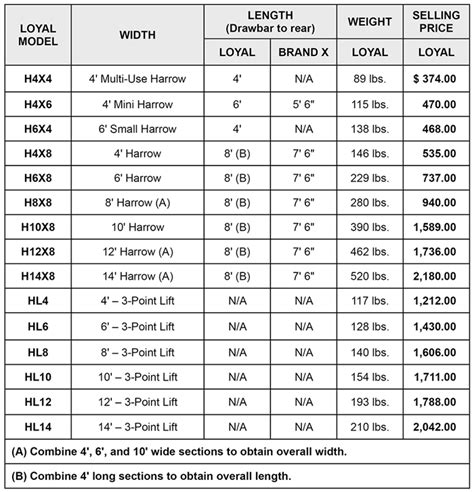 | LOYAL MODEL | WIDTH | LENGTH (Drawbar to rear) LOYAL | LENGTH (Drawbar to rear) BRAND X | WEIGHT LOYAL | SELLING PRICE LOYAL |
|---|---|---|---|---|---|
| H4X4 | 4' Multi-Use Harrow | 4' | N/A | 89 lbs. | $ 374.00 |
| H4X6 | 4' Mini Harrow | 6' | 5' 6" | 115 lbs. | 470.00 |
| H6X4 | 6' Small Harrow | 4' | N/A | 138 lbs. | 468.00 |
| H4X8 | 4' Harrow | 8' (B) | 7' 6" | 146 lbs. | 535.00 |
| H6X8 | 6' Harrow | 8' (B) | 7' 6" | 229 lbs. | 737.00 |
| H8X8 | 8' Harrow (A) | 8' (B) | 7' 6" | 280 lbs. | 940.00 |
| H10X8 | 10' Harrow | 8' (B) | 7' 6" | 390 lbs. | 1,589.00 |
| H12X8 | 12' Harrow (A) | 8' (B) | 7' 6" | 462 lbs. | 1,736.00 |
| H14X8 | 14' Harrow (A) | 8' (B) | 7' 6" | 520 lbs. | 2,180.00 |
| HL4 | 4' – 3-Point Lift | N/A | N/A | 117 lbs. | 1,212.00 |
| HL6 | 6' – 3-Point Lift | N/A | N/A | 128 lbs. | 1,430.00 |
| HL8 | 8' – 3-Point Lift | N/A | N/A | 140 lbs. | 1,606.00 |
| HL10 | 10' – 3-Point Lift | N/A | N/A | 154 lbs. | 1,711.00 |
| HL12 | 12' – 3-Point Lift | N/A | N/A | 193 lbs. | 1,788.00 |
| HL14 | 14' – 3-Point Lift | N/A | N/A | 210 lbs. | 2,042.00 |

(A) Combine 4', 6', and 10' wide sections to obtain overall width.

(B) Combine 4' long sections to obtain overall length.